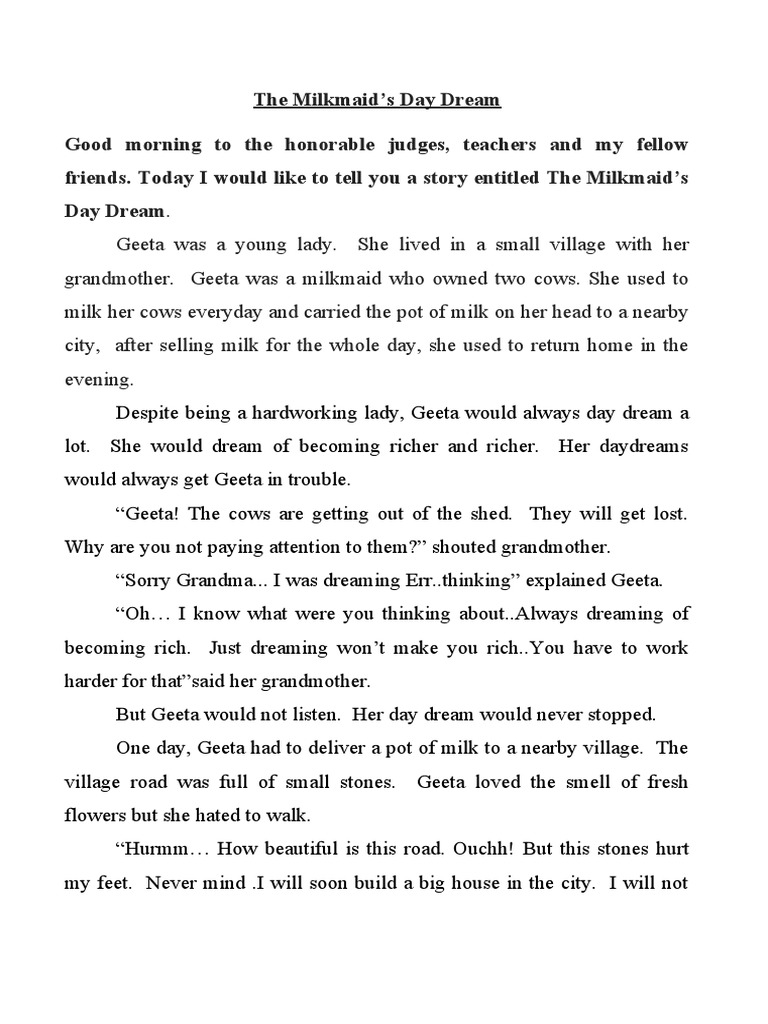 The Milkmaid’s Day Dream

Good morning to the honorable judges, teachers and my fellow friends. Today I would like to tell you a story entitled The Milkmaid’s Day Dream.

Geeta was a young lady. She lived in a small village with her grandmother. Geeta was a milkmaid who owned two cows. She used to milk her cows everyday and carried the pot of milk on her head to a nearby city, after selling milk for the whole day, she used to return home in the evening.

Despite being a hardworking lady, Geeta would always day dream a lot. She would dream of becoming richer and richer. Her daydreams would always get Geeta in trouble.

“Geeta! The cows are getting out of the shed. They will get lost. Why are you not paying attention to them?” shouted grandmother.

“Sorry Grandma... I was dreaming Err..thinking” explained Geeta.

“Oh… I know what were you thinking about..Always dreaming of becoming rich. Just dreaming won’t make you rich..You have to work harder for that”said her grandmother.

But Geeta would not listen. Her day dream would never stopped.

One day, Geeta had to deliver a pot of milk to a nearby village. The village road was full of small stones. Geeta loved the smell of fresh flowers but she hated to walk.

“Hurmm… How beautiful is this road. Ouchh! But this stones hurt my feet. Never mind .I will soon build a big house in the city. I will not